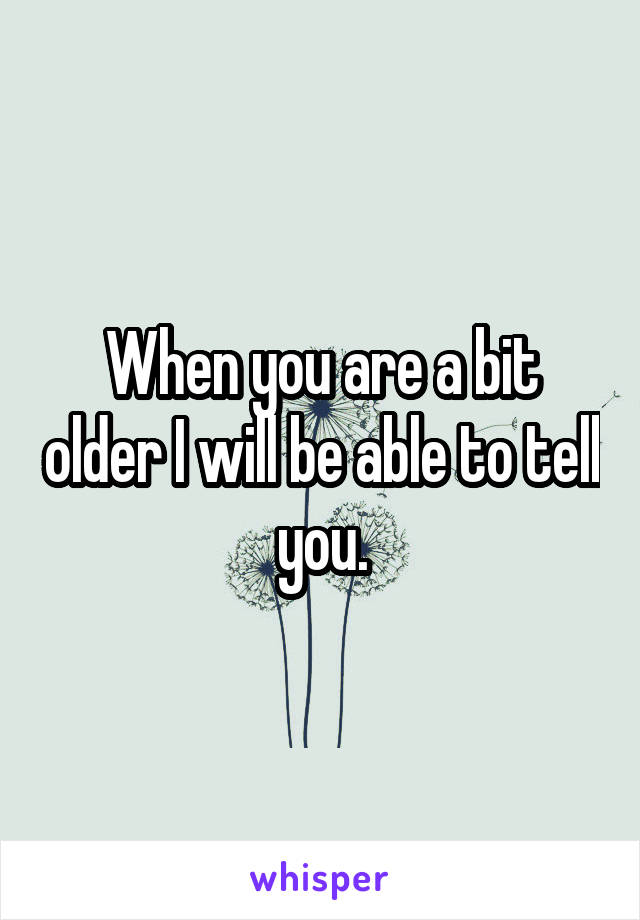 When you are a bit older I will be able to tell you.

whisper